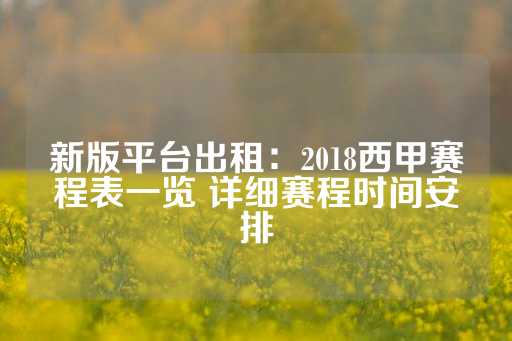 新版平台出租：2018西甲赛程表一览 详细赛程时间安排